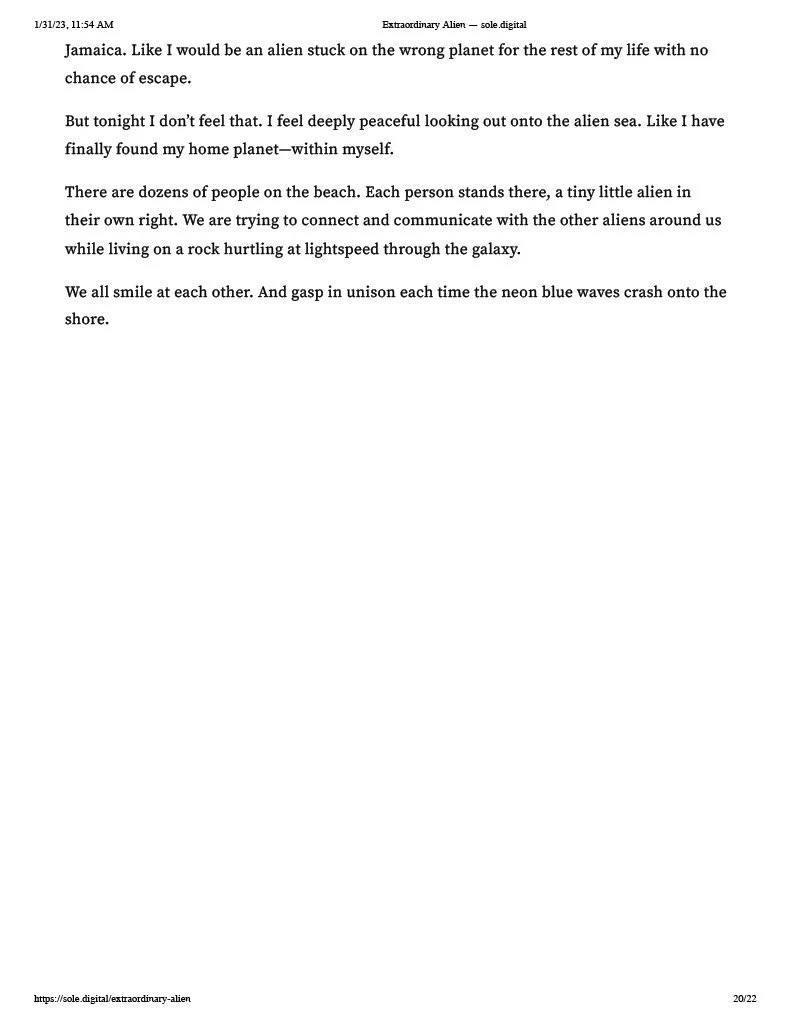 1/31/23, 11:54 AM Extraordinary Alien — sole.digital

Jamaica. Like I would be an alien stuck on the wrong planet for the rest of my life with no chance of escape.

But tonight I don't feel that. I feel deeply peaceful looking out onto the alien sea. Like I have finally found my home planet—within myself.

There are dozens of people on the beach. Each person stands there, a tiny little alien in their own right. We are trying to connect and communicate with the other aliens around us while living on a rock hurtling at lightspeed through the galaxy.

We all smile at each other. And gasp in unison each time the neon blue waves crash onto the shore.

https://sole.digital/extraordinary-alien 20/22